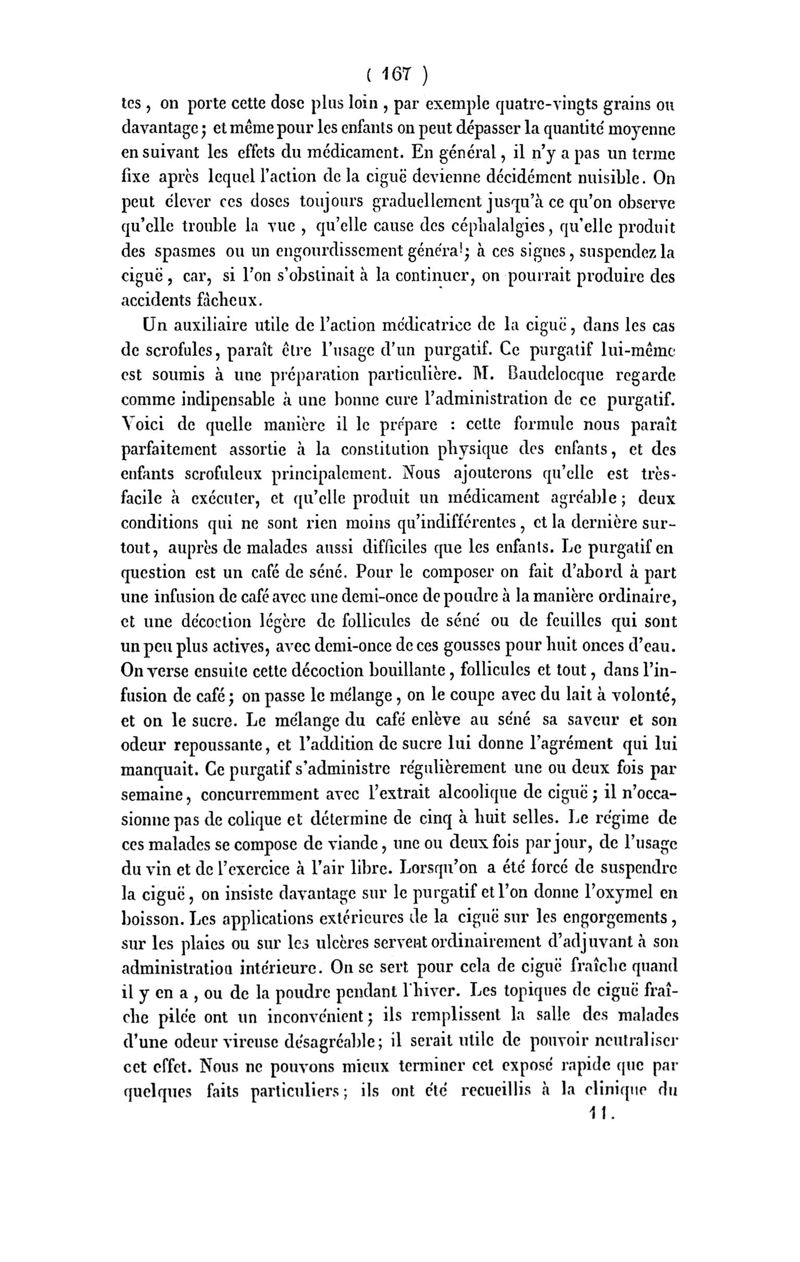 ( 167 )

tes, on porte cette dose plus loin, par exemple quatre-vingts grains ou davantage; et même pour les enfants on peut dépasser la quantité moyenne en suivant les effets du médicament. En général, il n'y a pas un terme fixe après lequel l'action de la ciguë devienne décidément nuisible. On peut élever ces doses toujours graduellement jusqu'à ce qu'on observe qu'elle trouble la vue, qu'elle cause des céphalalgies, qu'elle produit des spasmes ou un engourdissement général; à ces signes, suspendez la ciguë, car, si l'on s'obstinait à la continuer, on pourrait produire des accidents fâcheux.

Un auxiliaire utile de l'action médicatrice de la ciguë, dans les cas de scrofules, paraît être l'usage d'un purgatif. Ce purgatif lui-même est soumis à une préparation particulière. M. Baudelocque regarde comme indipensable à une bonne cure l'administration de ce purgatif. Voici de quelle manière il le prépare : cette formule nous paraît parfaitement assortie à la constitution physique des enfants, et des enfants scrofuleux principalement. Nous ajouterons qu'elle est très-facile à exécuter, et qu'elle produit un médicament agréable; deux conditions qui ne sont rien moins qu'indifférentes, et la dernière surtout, auprès de malades aussi difficiles que les enfants. Le purgatif en question est un café de séné. Pour le composer on fait d'abord à part une infusion de café avec une demi-once de poudre à la manière ordinaire, et une décoction légère de follicules de séné ou de feuilles qui sont un peu plus actives, avec demi-once de ces gousses pour huit onces d'eau. On verse ensuite cette décoction bouillante, follicules et tout, dans l'infusion de café; on passe le mélange, on le coupe avec du lait à volonté, et on le sucre. Le mélange du café enlève au séné sa saveur et son odeur repoussante, et l'addition de sucre lui donne l'agrément qui lui manquait. Ce purgatif s'administre régulièrement une ou deux fois par semaine, concurremment avec l'extrait alcoolique de ciguë; il n'occasionne pas de colique et détermine de cinq à huit selles. Le régime de ces malades se compose de viande, une ou deux fois par jour, de l'usage du vin et de l'exercice à l'air libre. Lorsqu'on a été forcé de suspendre la ciguë, on insiste davantage sur le purgatif et l'on donne l'oxymel en boisson. Les applications extérieures de la ciguë sur les engorgements, sur les plaies ou sur les ulcères servent ordinairement d'adjuvant à son administration intérieure. On se sert pour cela de ciguë fraîche quand il y en a, ou de la poudre pendant l'hiver. Les topiques de ciguë fraîche pilée ont un inconvénient; ils remplissent la salle des malades d'une odeur vireuse désagréable; il serait utile de pouvoir neutraliser cet effet. Nous ne pouvons mieux terminer cet exposé rapide que par quelques faits particuliers; ils ont été recueillis à la clinique du

11.